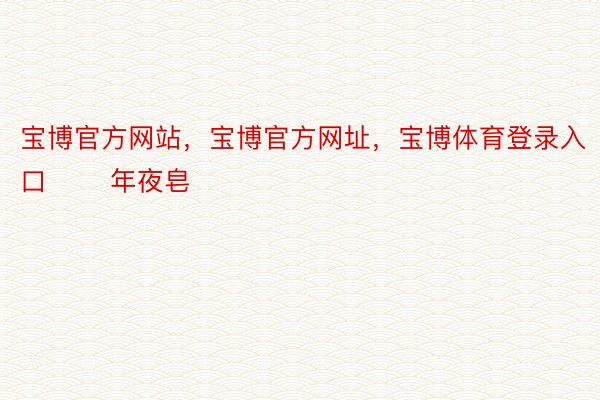 宝博官方网站，宝博官方网址，宝博体育登录入口　　年夜皂